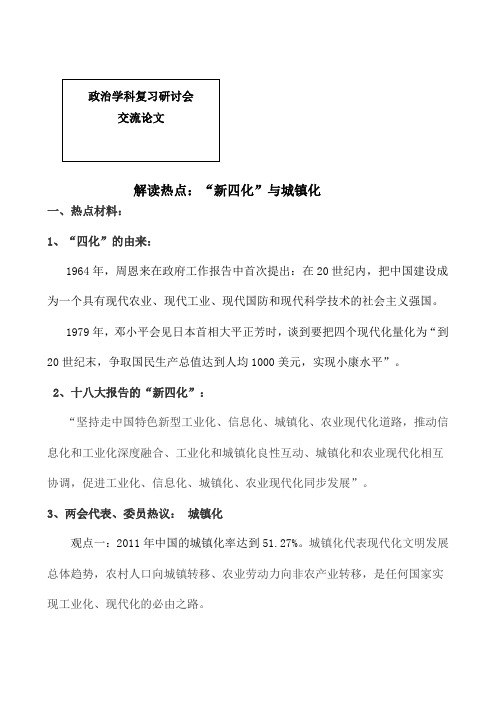 政治学科复习研讨会
交流论文

解读热点：“新四化”与城镇化

一、热点材料：

1、“四化”的由来：

1964年，周恩来在政府工作报告中首次提出：在20世纪内，把中国建设成为一个具有现代农业、现代工业、现代国防和现代科学技术的社会主义强国。

1979年，邓小平会见日本首相大平正芳时，谈到要把四个现代化量化为“到20世纪末，争取国民生产总值达到人均1000美元，实现小康水平”。

2、十八大报告的“新四化”：

“坚持走中国特色新型工业化、信息化、城镇化、农业现代化道路，推动信息化和工业化深度融合、工业化和城镇化良性互动、城镇化和农业现代化相互协调，促进工业化、信息化、城镇化、农业现代化同步发展”。

3、两会代表、委员热议： 城镇化

观点一：2011年中国的城镇化率达到51.27%。城镇化代表现代化文明发展总体趋势，农村人口向城镇转移、农业劳动力向非农产业转移，是任何国家实现工业化、现代化的必由之路。